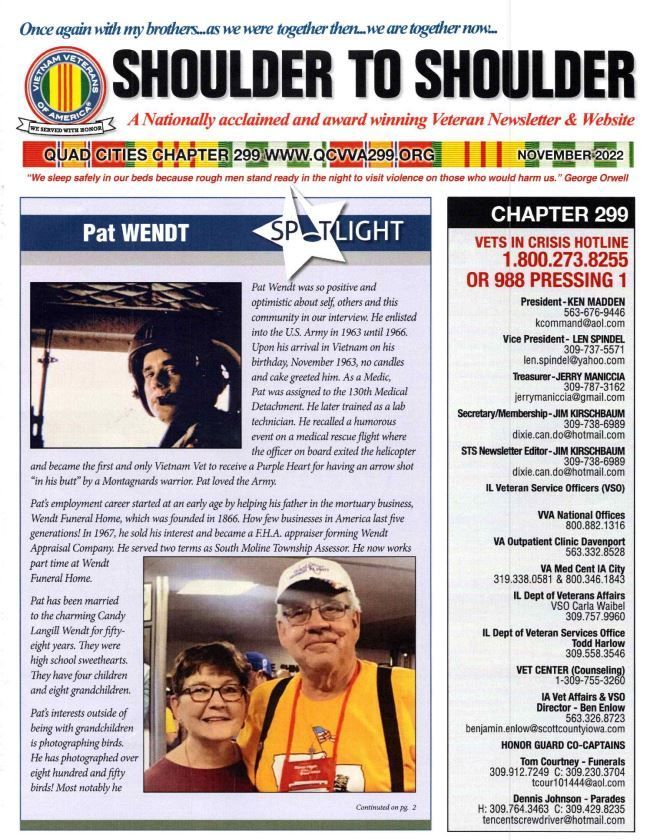 Once again with my brothers...as we were together then...we are together now...

VIETNAM VETERANS OF AMERICA
WE SERVED WITH HONOR

SHOULDER TO SHOULDER

A Nationally acclaimed and award winning Veteran Newsletter & Website

QUAD CITIES CHAPTER 299 WWW.QCVVA299.ORG NOVEMBER 2022

"We sleep safely in our beds because rough men stand ready in the night to visit violence on those who would harm us." George Orwell

Pat WENDT SPOTLIGHT

Pat Wendt was so positive and optimistic about self, others and this community in our interview. He enlisted into the U.S. Army in 1963 until 1966. Upon his arrival in Vietnam on his birthday, November 1963, no candles and cake greeted him. As a Medic, Pat was assigned to the 130th Medical Detachment. He later trained as a lab technician. He recalled a humorous event on a medical rescue flight where the officer on board exited the helicopter and became the first and only Vietnam Vet to receive a Purple Heart for having an arrow shot "in his butt" by a Montagnards warrior. Pat loved the Army.

Pat's employment career started at an early age by helping his father in the mortuary business, Wendt Funeral Home, which was founded in 1866. How few businesses in America last five generations! In 1967, he sold his interest and became a F.H.A. appraiser forming Wendt Appraisal Company. He served two terms as South Moline Township Assessor. He now works part time at Wendt Funeral Home.

Pat has been married to the charming Candy Langill Wendt for fifty-eight years. They were high school sweethearts. They have four children and eight grandchildren.

Pat's interests outside of being with grandchildren is photographing birds. He has photographed over eight hundred and fifty birds! Most notably he

Continued on pg. 2

CHAPTER 299

VETS IN CRISIS HOTLINE
1.800.273.8255
OR 988 PRESSING 1

President - KEN MADDEN
563-676-9446
kcommand@aol.com

Vice President - LEN SPINDEL
309-737-5571
len.spindel@yahoo.com

Treasurer - JERRY MANICCIA
309-787-3162
jerrymaniccia@gmail.com

Secretary/Membership - JIM KIRSCHBAUM
309-738-6989
dixie.can.do@hotmail.com

STS Newsletter Editor - JIM KIRSCHBAUM
309-738-6989
dixie.can.do@hotmail.com

IL Veteran Service Officers (VSO)

VVA National Offices
800.882.1316

VA Outpatient Clinic Davenport
563.332.8528

VA Med Cent IA City
319.338.0581 & 800.346.1843

IL Dept of Veterans Affairs
VSO Carla Waibel
309.757.9960

IL Dept of Veteran Services Office
Todd Harlow
309.558.3546

VET CENTER (Counseling)
1-309-755-3260

IA Vet Affairs & VSO
Director - Ben Enlow
563.326.8723
benjamin.enlow@scottcountyiowa.com

HONOR GUARD CO-CAPTAINS

Tom Courtney - Funerals
309.912.7249 C: 309.230.3704
tcour101444@aol.com

Dennis Johnson - Parades
H: 309.764.3463 C: 309.429.8235
tencentscrewdriver@hotmail.com